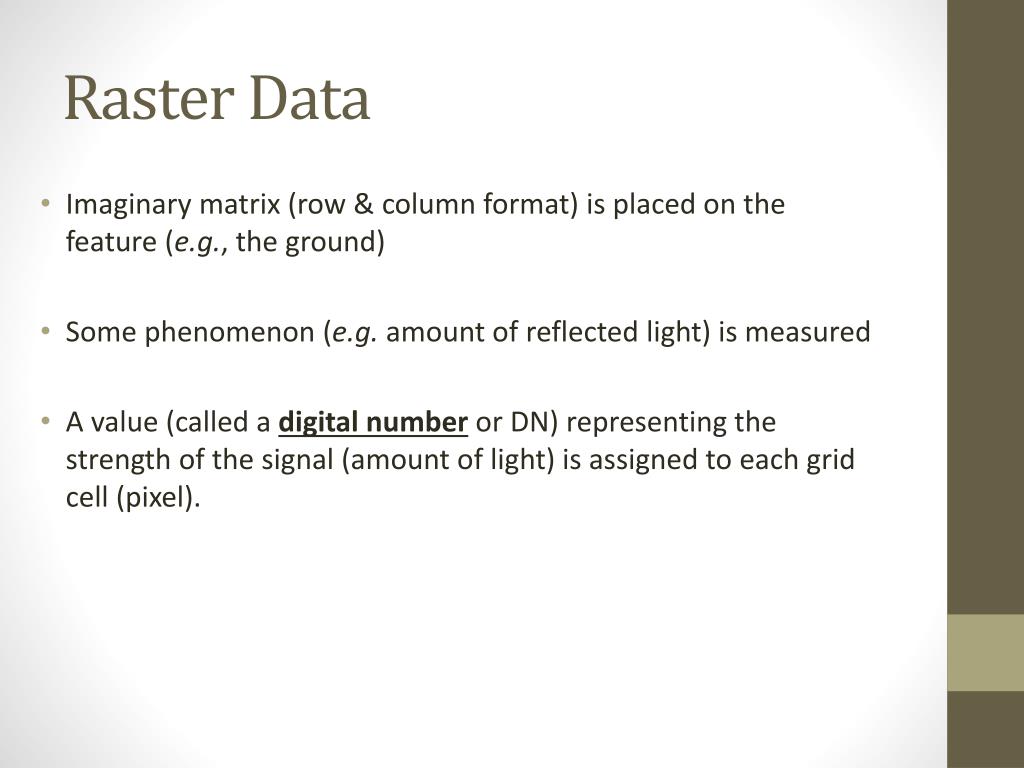 Raster Data

• Imaginary matrix (row & column format) is placed on the feature (e.g., the ground)

• Some phenomenon (e.g. amount of reflected light) is measured

• A value (called a digital number or DN) representing the strength of the signal (amount of light) is assigned to each grid cell (pixel).